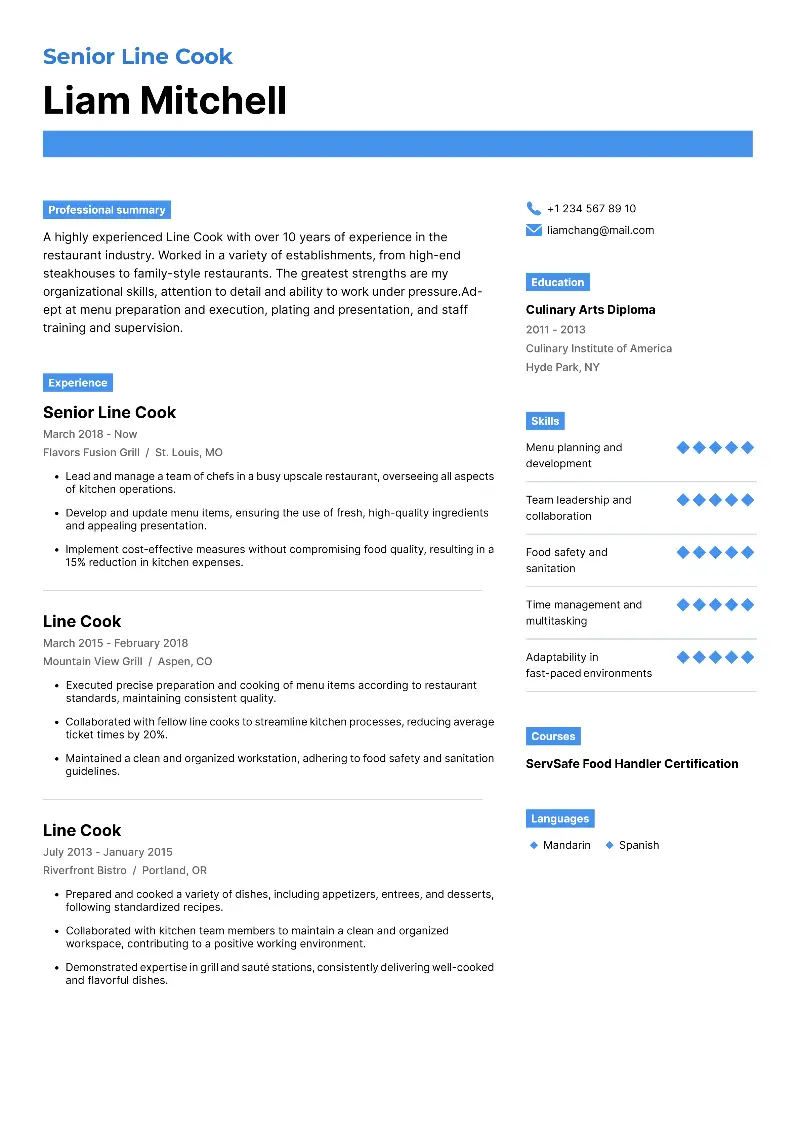 Senior Line Cook
Liam Mitchell

Professional summary

A highly experienced Line Cook with over 10 years of experience in the restaurant industry. Worked in a variety of establishments, from high-end steakhouses to family-style restaurants. The greatest strengths are my organizational skills, attention to detail and ability to work under pressure.Adept at menu preparation and execution, plating and presentation, and staff training and supervision.

Experience

Senior Line Cook
March 2018 - Now
Flavors Fusion Grill / St. Louis, MO

• Lead and manage a team of chefs in a busy upscale restaurant, overseeing all aspects of kitchen operations.
• Develop and update menu items, ensuring the use of fresh, high-quality ingredients and appealing presentation.
• Implement cost-effective measures without compromising food quality, resulting in a 15% reduction in kitchen expenses.

Line Cook
March 2015 - February 2018
Mountain View Grill / Aspen, CO

• Executed precise preparation and cooking of menu items according to restaurant standards, maintaining consistent quality.
• Collaborated with fellow line cooks to streamline kitchen processes, reducing average ticket times by 20%.
• Maintained a clean and organized workstation, adhering to food safety and sanitation guidelines.

Line Cook
July 2013 - January 2015
Riverfront Bistro / Portland, OR

• Prepared and cooked a variety of dishes, including appetizers, entrees, and desserts, following standardized recipes.
• Collaborated with kitchen team members to maintain a clean and organized workspace, contributing to a positive working environment.
• Demonstrated expertise in grill and sauté stations, consistently delivering well-cooked and flavorful dishes.

+1 234 567 89 10
liamchang@mail.com

Education

Culinary Arts Diploma
2011 - 2013
Culinary Institute of America
Hyde Park, NY

Skills

Menu planning and development
Team leadership and collaboration
Food safety and sanitation
Time management and multitasking
Adaptability in fast-paced environments

Courses

ServSafe Food Handler Certification

Languages

Mandarin
Spanish